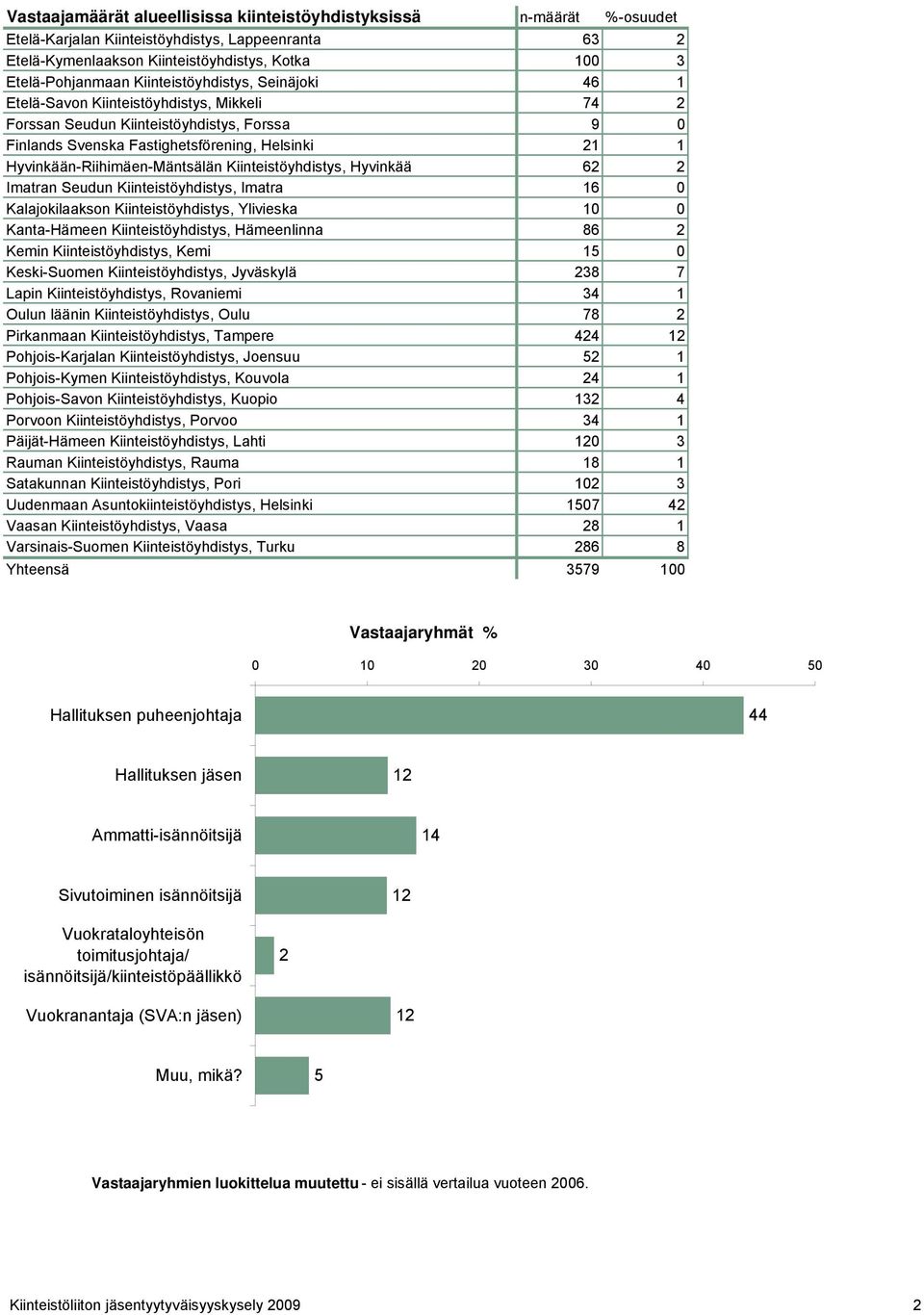 | Vastaajamäärät alueellisissa kiinteistöyhdistyksissä | n-määrät | %-osuudet |
|---|---|---|
| Etelä-Karjalan Kiinteistöyhdistys, Lappeenranta | 63 | 2 |
| Etelä-Kymenlaakson Kiinteistöyhdistys, Kotka | 100 | 3 |
| Etelä-Pohjanmaan Kiinteistöyhdistys, Seinäjoki | 46 | 1 |
| Etelä-Savon Kiinteistöyhdistys, Mikkeli | 74 | 2 |
| Forssan Seudun Kiinteistöyhdistys, Forssa | 9 | 0 |
| Finlands Svenska Fastighetsförening, Helsinki | 21 | 1 |
| Hyvinkään-Riihimäen-Mäntsälän Kiinteistöyhdistys, Hyvinkää | 62 | 2 |
| Imatran Seudun Kiinteistöyhdistys, Imatra | 16 | 0 |
| Kalajokilaakson Kiinteistöyhdistys, Ylivieska | 10 | 0 |
| Kanta-Hämeen Kiinteistöyhdistys, Hämeenlinna | 86 | 2 |
| Kemin Kiinteistöyhdistys, Kemi | 15 | 0 |
| Keski-Suomen Kiinteistöyhdistys, Jyväskylä | 238 | 7 |
| Lapin Kiinteistöyhdistys, Rovaniemi | 34 | 1 |
| Oulun läänin Kiinteistöyhdistys, Oulu | 78 | 2 |
| Pirkanmaan Kiinteistöyhdistys, Tampere | 424 | 12 |
| Pohjois-Karjalan Kiinteistöyhdistys, Joensuu | 52 | 1 |
| Pohjois-Kymen Kiinteistöyhdistys, Kouvola | 24 | 1 |
| Pohjois-Savon Kiinteistöyhdistys, Kuopio | 132 | 4 |
| Porvoon Kiinteistöyhdistys, Porvoo | 34 | 1 |
| Päijät-Hämeen Kiinteistöyhdistys, Lahti | 120 | 3 |
| Rauman Kiinteistöyhdistys, Rauma | 18 | 1 |
| Satakunnan Kiinteistöyhdistys, Pori | 102 | 3 |
| Uudenmaan Asuntokiinteistöyhdistys, Helsinki | 1507 | 42 |
| Vaasan Kiinteistöyhdistys, Vaasa | 28 | 1 |
| Varsinais-Suomen Kiinteistöyhdistys, Turku | 286 | 8 |
| Yhteensä | 3579 | 100 |

Vastaajaryhmät %

0 10 20 30 40 50

Hallituksen puheenjohtaja 44
Hallituksen jäsen 12
Ammatti-isännöitsijä 14
Sivutoiminen isännöitsijä 12
Vuokrataloyhteisön toimitusjohtaja/ isännöitsijä/kiinteistöpäällikkö 2
Vuokranantaja (SVA:n jäsen) 12
Muu, mikä? 5

Vastaajaryhmien luokittelua muutettu - ei sisällä vertailua vuoteen 2006.

Kiinteistöliiton jäsentyytyväisyyskysely 2009 2